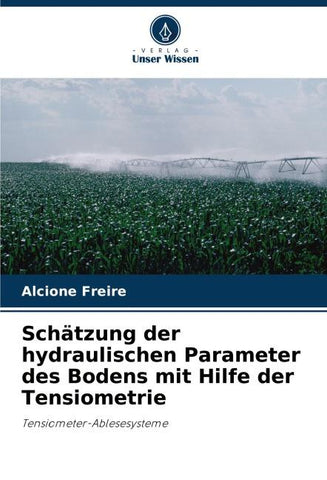 - VERLAG -
Unser Wissen

Alcione Freire

Schätzung der hydraulischen Parameter des Bodens mit Hilfe der Tensiometrie

Tensiometer-Ablesesysteme